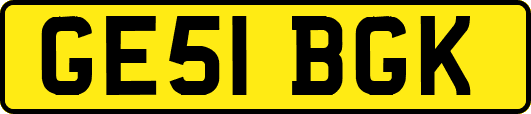 GE51 BGK